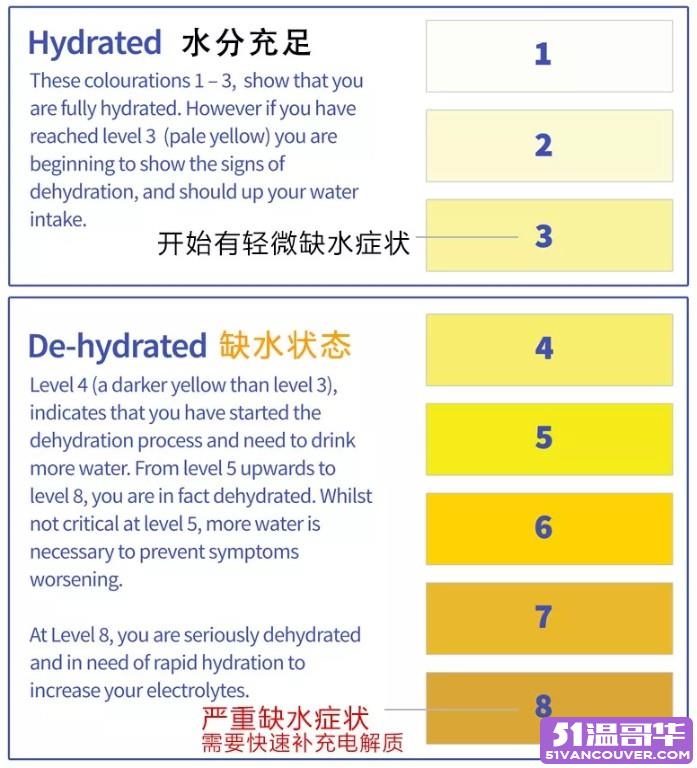 Hydrated 水分充足

These colourations 1 – 3, show that you are fully hydrated. However if you have reached level 3 (pale yellow) you are beginning to show the signs of dehydration, and should up your water intake.

开始有轻微缺水症状

1

2

3

De-hydrated 缺水状态

Level 4 (a darker yellow than level 3), indicates that you have started the dehydration process and need to drink more water. From level 5 upwards to level 8, you are in fact dehydrated. Whilst not critical at level 5, more water is necessary to prevent symptoms worsening.

At Level 8, you are seriously dehydrated and in need of rapid hydration to increase your electrolytes.

严重缺水症状
需要快速补充电解质

4

5

6

7

8

51温哥华
51VANCOUVER.COM